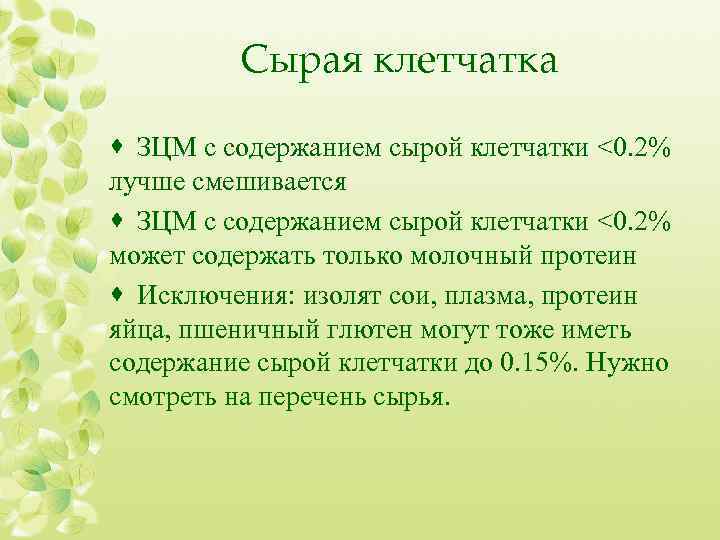 Сырая клетчатка

♦ ЗЦМ с содержанием сырой клетчатки <0.2% лучше смешивается

♦ ЗЦМ с содержанием сырой клетчатки <0.2% может содержать только молочный протеин

♦ Исключения: изолят сои, плазма, протеин яйца, пшеничный глютен могут тоже иметь содержание сырой клетчатки до 0.15%. Нужно смотреть на перечень сырья.